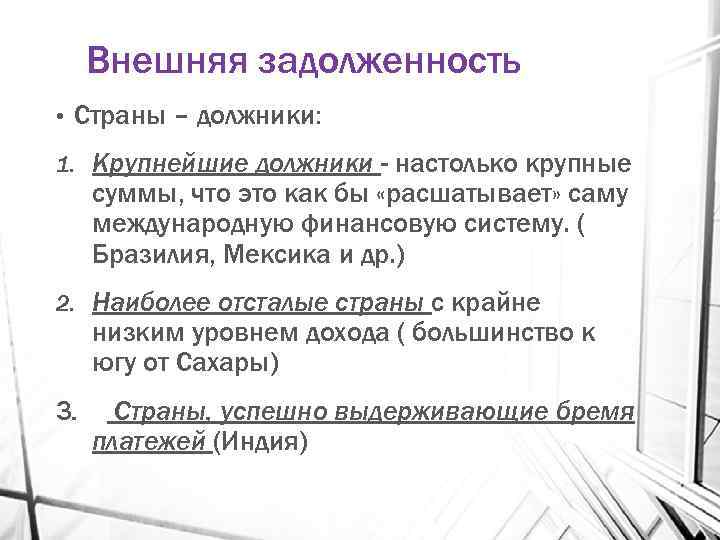 Внешняя задолженность

• Страны – должники:

1. Крупнейшие должники - настолько крупные суммы, что это как бы «расшатывает» саму международную финансовую систему. ( Бразилия, Мексика и др.)

2. Наиболее отсталые страны с крайне низким уровнем дохода ( большинство к югу от Сахары)

3. Страны, успешно выдерживающие бремя платежей (Индия)